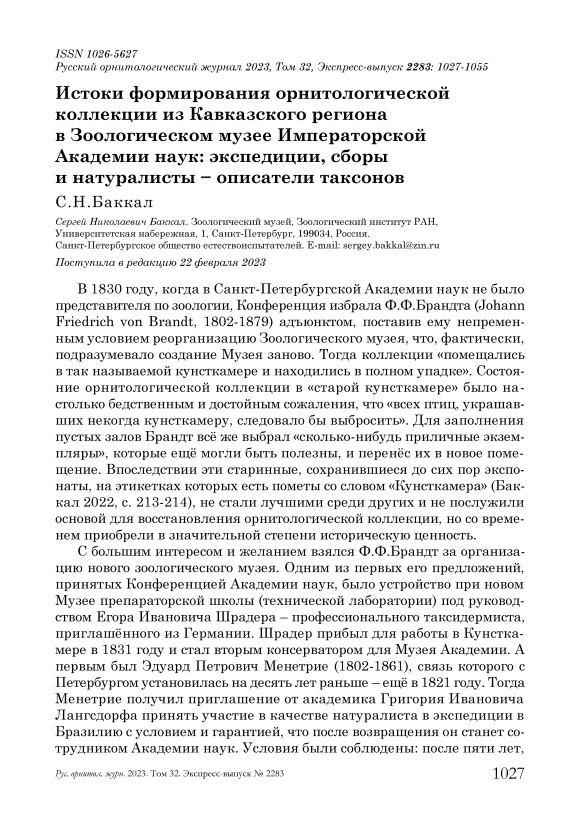 ISSN 1026-5627
Русский орнитологический журнал 2023, Том 32, Экспресс-выпуск 2283: 1027-1055

Истоки формирования орнитологической коллекции из Кавказского региона в Зоологическом музее Императорской Академии наук: экспедиции, сборы и натуралисты – описатели таксонов

С.Н.Баккал

Сергей Николаевич Баккал. Зоологический музей, Зоологический институт РАН, Университетская набережная, 1, Санкт-Петербург, 199034, Россия. Санкт-Петербургское общество естествоиспытателей. E-mail: sergey.bakkal@zin.ru

Поступила в редакцию 22 февраля 2023

В 1830 году, когда в Санкт-Петербургской Академии наук не было представителя по зоологии, Конференция избрала Ф.Ф.Брандта (Johann Friedrich von Brandt, 1802-1879) адъюнктом, поставив ему непременным условием реорганизацию Зоологического музея, что, фактически, подразумевало создание Музея заново. Тогда коллекции «помещались в так называемой кунсткамере и находились в полном упадке». Состояние орнитологической коллекции в «старой кунсткамере» было настолько бедственным и достойным сожаления, что «всех птиц, украшавших некогда кунсткамеру, следовало бы выбросить». Для заполнения пустых залов Брандт всё же выбрал «сколько-нибудь приличные экземпляры», которые ещё могли быть полезны, и перенёс их в новое помещение. Впоследствии эти старинные, сохранившиеся до сих пор экспонаты, на этикетках которых есть пометы со словом «Кунсткамера» (Баккал 2022, с. 213-214), не стали лучшими среди других и не послужили основой для восстановления орнитологической коллекции, но со временем приобрели в значительной степени историческую ценность.

С большим интересом и желанием взялся Ф.Ф.Брандт за организацию нового зоологического музея. Одним из первых его предложений, принятых Конференцией Академии наук, было устройство при новом Музее препараторской школы (технической лаборатории) под руководством Егора Ивановича Шрадера – профессионального таксидермиста, приглашённого из Германии. Шрадер прибыл для работы в Кунсткамере в 1831 году и стал вторым консерватором для Музея Академии. А первым был Эдуард Петрович Менетрие (1802-1861), связь которого с Петербургом установилась на десять лет раньше – ещё в 1821 году. Тогда Менетрие получил приглашение от академика Григория Ивановича Лангсдорфа принять участие в качестве натуралиста в экспедиции в Бразилию с условием и гарантией, что после возвращения он станет сотрудником Академии наук. Условия были соблюдены: после пяти лет,

Рус. орнитол. журн. 2023. Том 32. Экспресс-выпуск № 2283 1027